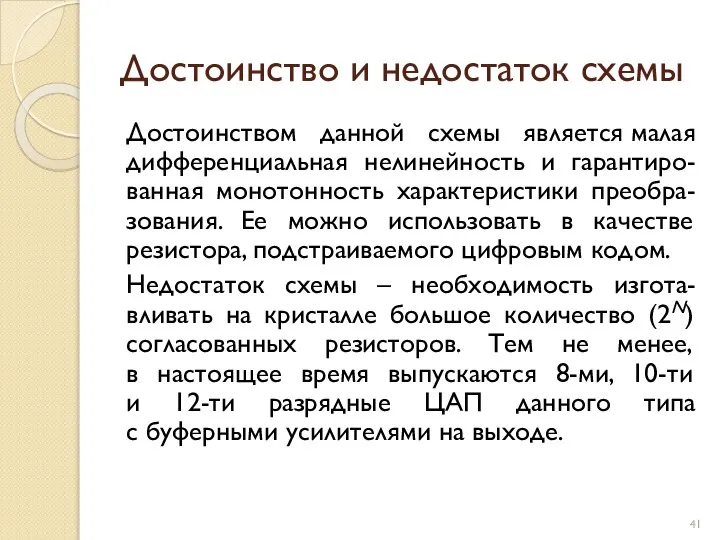 Достоинство и недостаток схемы

Достоинством данной схемы является малая дифференциальная нелинейность и гарантированная монотонность характеристики преобразования. Ее можно использовать в качестве резистора, подстраиваемого цифровым кодом.

Недостаток схемы – необходимость изготавливать на кристалле большое количество ($2^N$) согласованных резисторов. Тем не менее, в настоящее время выпускаются 8-ми, 10-ти и 12-ти разрядные ЦАП данного типа с буферными усилителями на выходе.

41